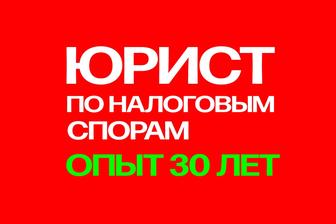 ЮРИСТ
ПО НАЛОГОВЫМ СПОРАМ
ОПЫТ 30 ЛЕТ